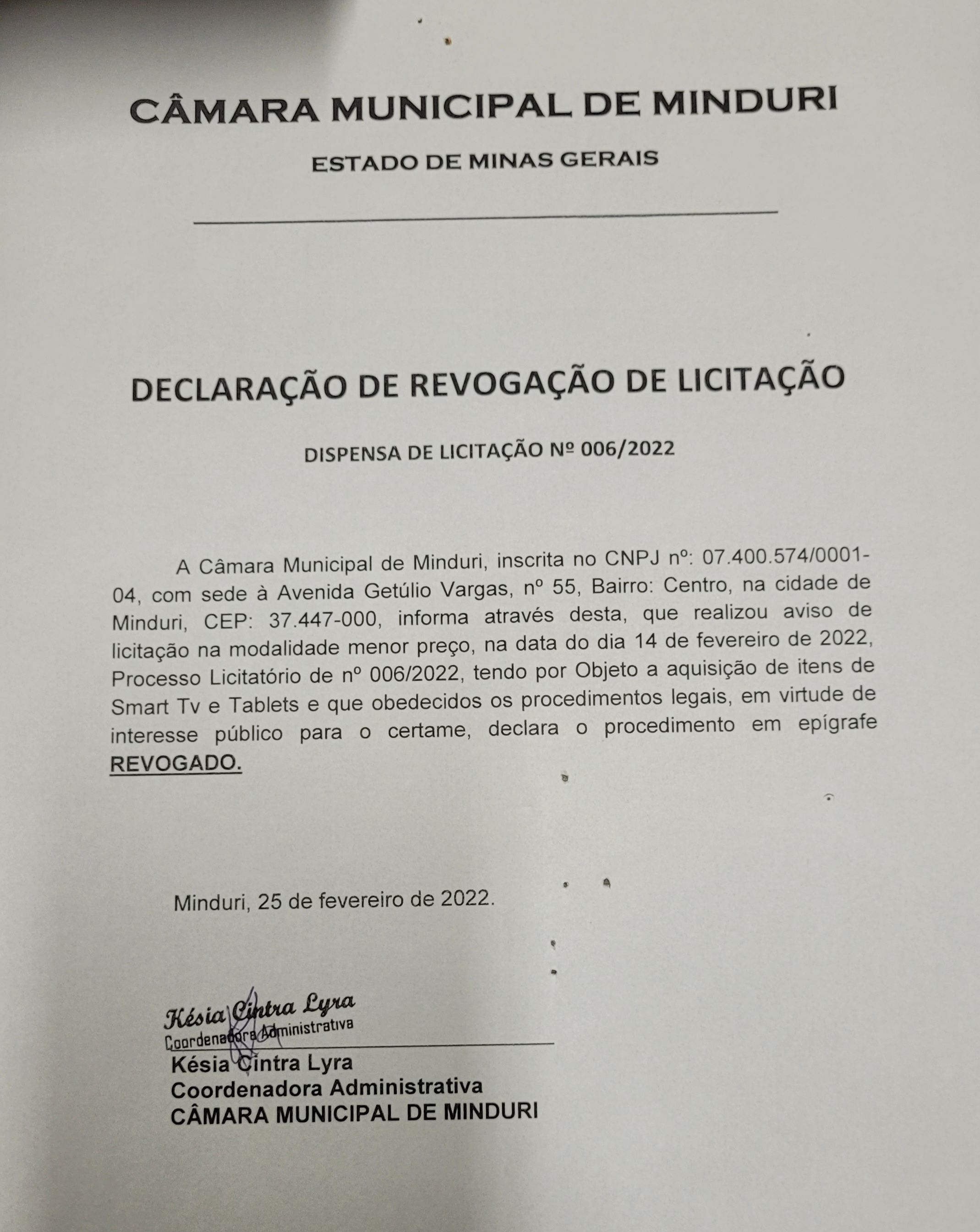 CÂMARA MUNICIPAL DE MINDURI

ESTADO DE MINAS GERAIS

DECLARAÇÃO DE REVOGAÇÃO DE LICITAÇÃO

DISPENSA DE LICITAÇÃO Nº 006/2022

A Câmara Municipal de Minduri, inscrita no CNPJ nº: 07.400.574/0001-04, com sede à Avenida Getúlio Vargas, nº 55, Bairro: Centro, na cidade de Minduri, CEP: 37.447-000, informa através desta, que realizou aviso de licitação na modalidade menor preço, na data do dia 14 de fevereiro de 2022, Processo Licitatório de nº 006/2022, tendo por Objeto a aquisição de itens de Smart Tv e Tablets e que obedecidos os procedimentos legais, em virtude de interesse público para o certame, declara o procedimento em epígrafe REVOGADO.

Minduri, 25 de fevereiro de 2022.

Késia Cintra Lyra
Coordenadora Administrativa

Késia Cintra Lyra
Coordenadora Administrativa
CÂMARA MUNICIPAL DE MINDURI